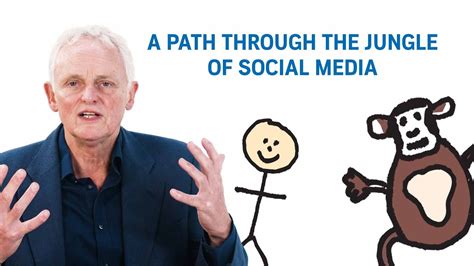 A PATH THROUGH THE JUNGLE OF SOCIAL MEDIA